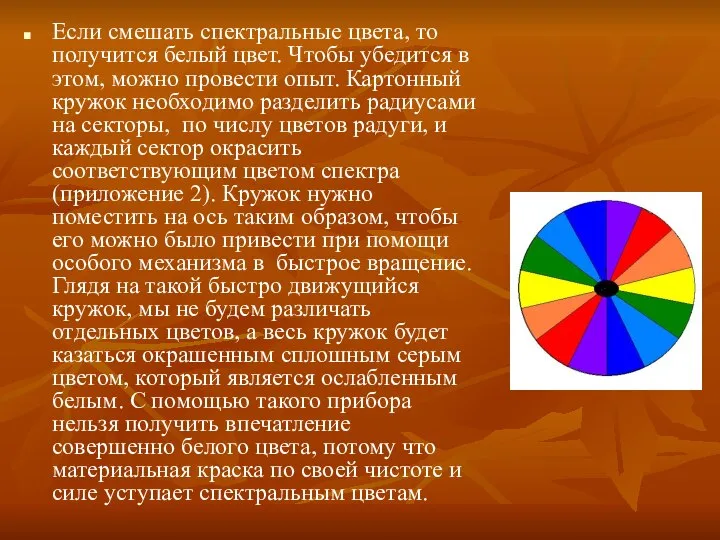 Если смешать спектральные цвета, то получится белый цвет. Чтобы убедится в этом, можно провести опыт. Картонный кружок необходимо разделить радиусами на секторы, по числу цветов радуги, и каждый сектор окрасить соответствующим цветом спектра (приложение 2). Кружок нужно поместить на ось таким образом, чтобы его можно было привести при помощи особого механизма в быстрое вращение. Глядя на такой быстро движущийся кружок, мы не будем различать отдельных цветов, а весь кружок будет казаться окрашенным сплошным серым цветом, который является ослабленным белым. С помощью такого прибора нельзя получить впечатление совершенно белого цвета, потому что материальная краска по своей чистоте и силе уступает спектральным цветам.